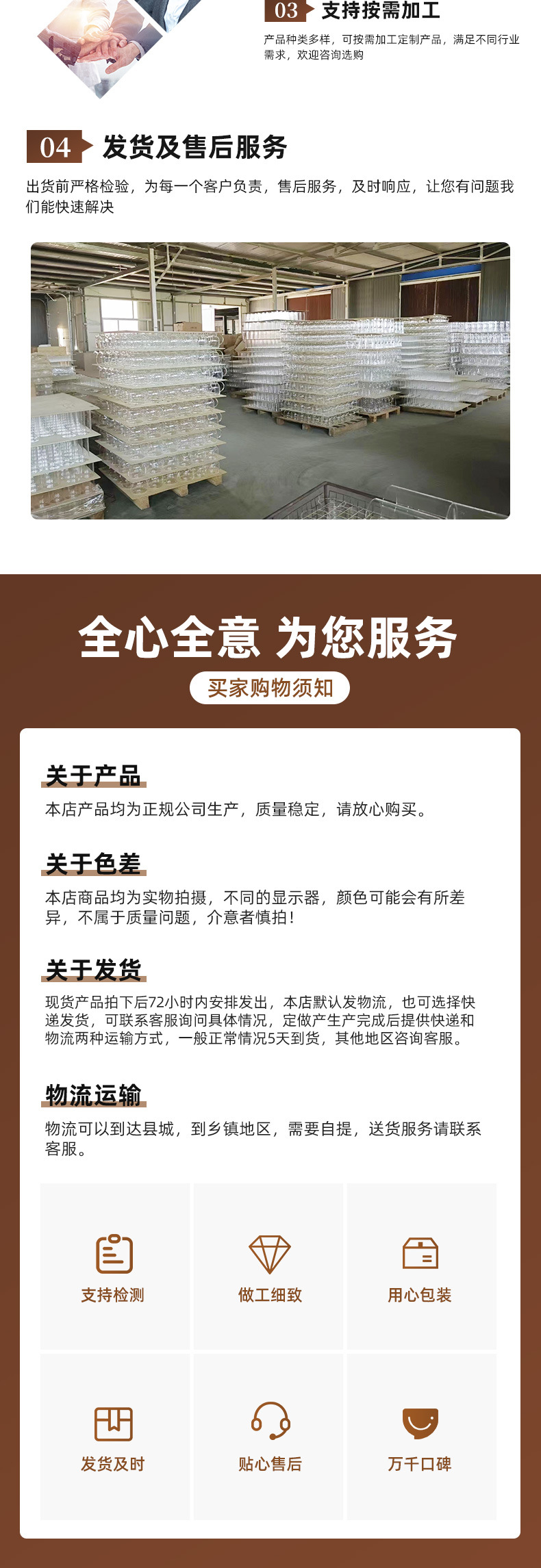 03 支持按需加工

产品种类多样，可按需加工定制产品，满足不同行业需求，欢迎咨询选购

04 发货及售后服务

出货前严格检验，为每一个客户负责，售后服务，及时响应，让您有问题我们能快速解决

全心全意 为您服务

买家购物须知

关于产品

本店产品均为正规公司生产，质量稳定，请放心购买。

关于色差

本店商品均为实物拍摄，不同的显示器，颜色可能会有所差异，不属于质量问题，介意者慎拍！

关于发货

现货产品拍下后72小时内安排发出，本店默认发物流，也可选择快递发货，可联系客服询问具体情况，定做产生产完成后提供快递和物流两种运输方式，一般正常情况5天到货，其他地区咨询客服。

物流运输

物流可以到达县城，到乡镇地区，需要自提，送货服务请联系客服。

支持检测

做工细致

用心包装

发货及时

贴心售后

万千口碑